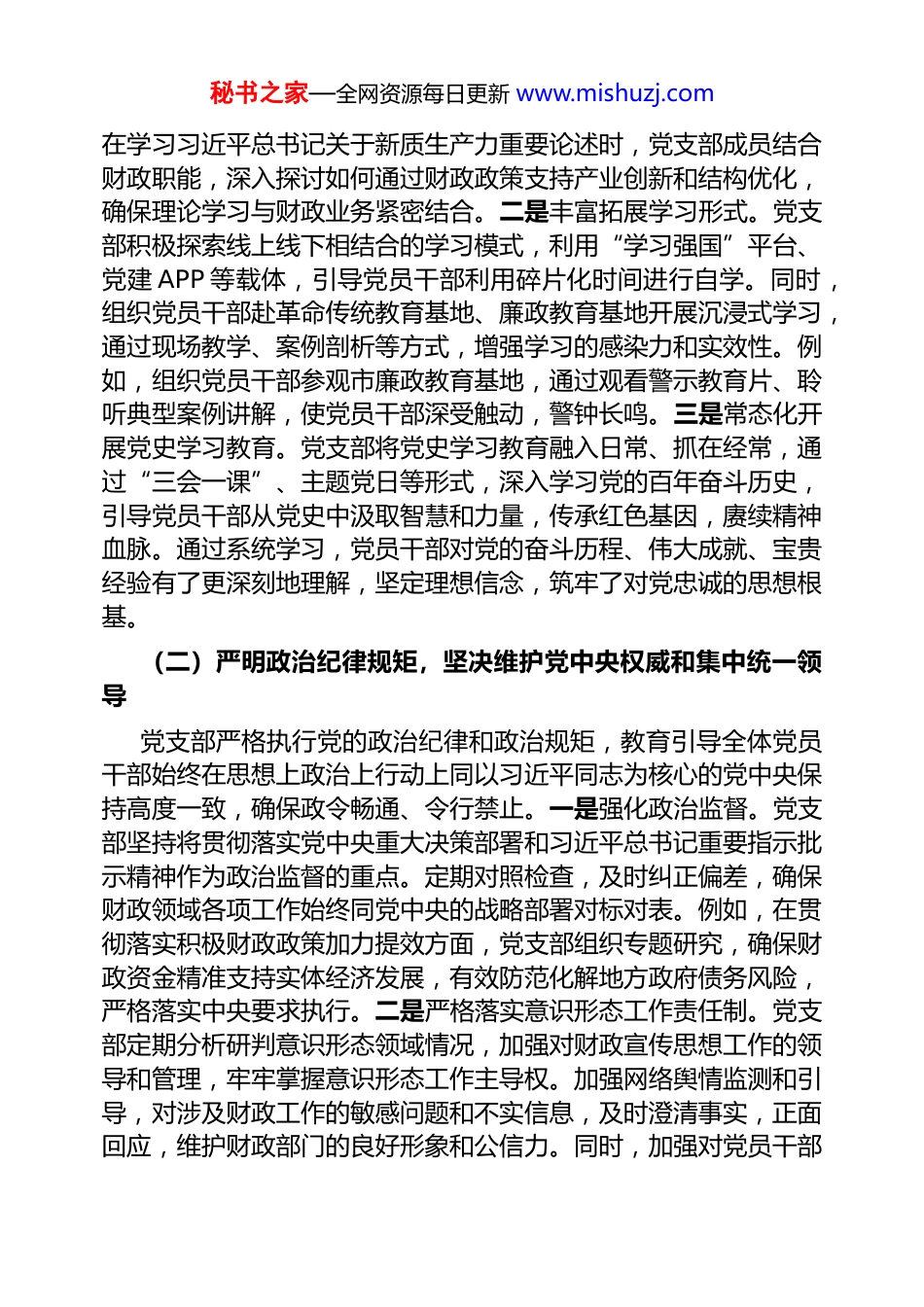 秘书之家—全网资源每日更新 www.mishuzj.com

在学习习近平总书记关于新质生产力重要论述时，党支部成员结合财政职能，深入探讨如何通过财政政策支持产业创新和结构优化，确保理论学习与财政业务紧密结合。二是丰富拓展学习形式。党支部积极探索线上线下相结合的学习模式，利用“学习强国”平台、党建 APP 等载体，引导党员干部利用碎片化时间进行自学。同时，组织党员干部赴革命传统教育基地、廉政教育基地开展沉浸式学习，通过现场教学、案例剖析等方式，增强学习的感染力和实效性。例如，组织党员干部参观市廉政教育基地，通过观看警示教育片、聆听典型案例讲解，使党员干部深受触动，警钟长鸣。三是常态化开展党史学习教育。党支部将党史学习教育融入日常、抓在经常，通过“三会一课”、主题党日等形式，深入学习党的百年奋斗历史，引导党员干部从党史中汲取智慧和力量，传承红色基因，赓续精神血脉。通过系统学习，党员干部对党的奋斗历程、伟大成就、宝贵经验有了更深刻地理解，坚定理想信念，筑牢了对党忠诚的思想根基。

（二）严明政治纪律规矩，坚决维护党中央权威和集中统一领导

党支部严格执行党的政治纪律和政治规矩，教育引导全体党员干部始终在思想上政治上行动上同以习近平同志为核心的党中央保持高度一致，确保政令畅通、令行禁止。一是强化政治监督。党支部坚持将贯彻落实党中央重大决策部署和习近平总书记重要指示批示精神作为政治监督的重点。定期对照检查，及时纠正偏差，确保财政领域各项工作始终同党中央的战略部署对标对表。例如，在贯彻落实积极财政政策加力提效方面，党支部组织专题研究，确保财政资金精准支持实体经济发展，有效防范化解地方政府债务风险，严格落实中央要求执行。二是严格落实意识形态工作责任制。党支部定期分析研判意识形态领域情况，加强对财政宣传思想工作的领导和管理，牢牢掌握意识形态工作主导权。加强网络舆情监测和引导，对涉及财政工作的敏感问题和不实信息，及时澄清事实，正面回应，维护财政部门的良好形象和公信力。同时，加强对党员干部